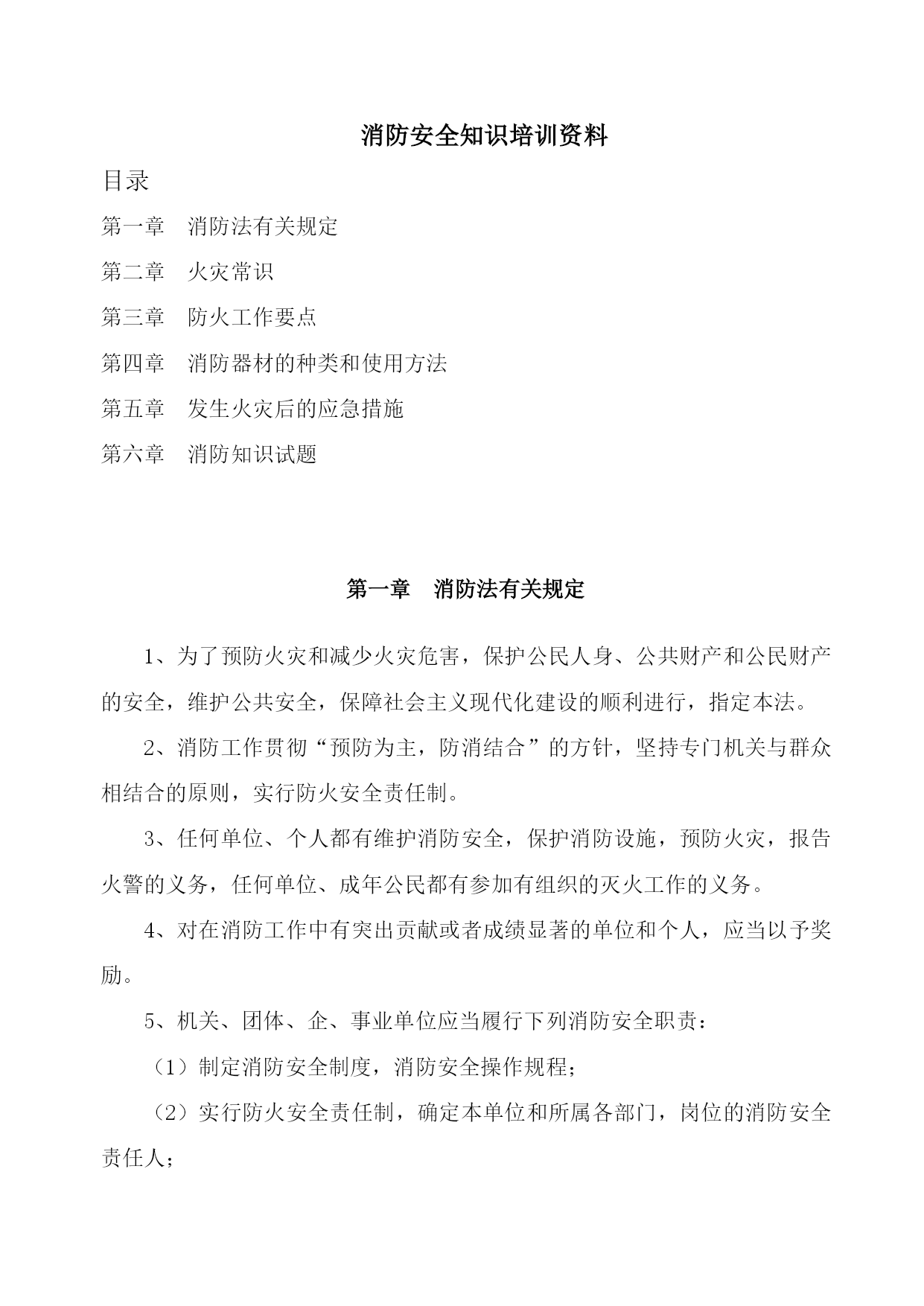 消防安全知识培训资料

目录

第一章　消防法有关规定

第二章　火灾常识

第三章　防火工作要点

第四章　消防器材的种类和使用方法

第五章　发生火灾后的应急措施

第六章　消防知识试题

第一章　消防法有关规定

1、为了预防火灾和减少火灾危害，保护公民人身、公共财产和公民财产的安全，维护公共安全，保障社会主义现代化建设的顺利进行，指定本法。

2、消防工作贯彻“预防为主，防消结合”的方针，坚持专门机关与群众相结合的原则，实行防火安全责任制。

3、任何单位、个人都有维护消防安全，保护消防设施，预防火灾，报告火警的义务，任何单位、成年公民都有参加有组织的灭火工作的义务。

4、对在消防工作中有突出贡献或者成绩显著的单位和个人，应当以予奖励。

5、机关、团体、企、事业单位应当履行下列消防安全职责：

（1）制定消防安全制度，消防安全操作规程；

（2）实行防火安全责任制，确定本单位和所属各部门，岗位的消防安全责任人；